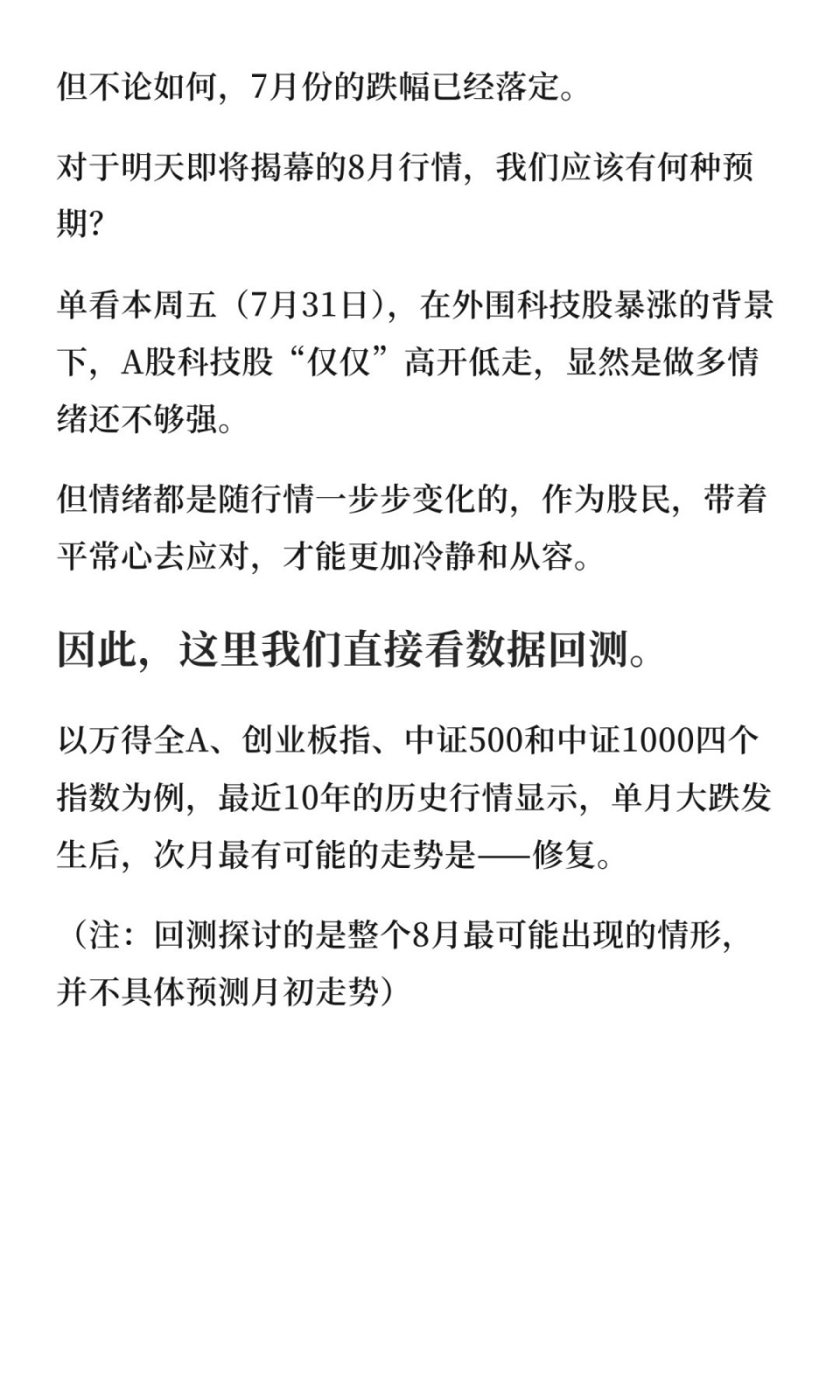 但不论如何，7月份的跌幅已经落定。

对于明天即将揭幕的8月行情，我们应该有何种预期?

单看本周五（7月31日），在外围科技股暴涨的背景下，A股科技股“仅仅”高开低走，显然是做多情绪还不够强。

但情绪都是随行情一步步变化的，作为股民，带着平常心去应对，才能更加冷静和从容。

因此，这里我们直接看数据回测。

以万得全A、创业板指、中证500和中证1000四个指数为例，最近10年的历史行情显示，单月大跌发生后，次月最有可能的走势是——修复。

（注：回测探讨的是整个8月最可能出现的情形，并不具体预测月初走势）